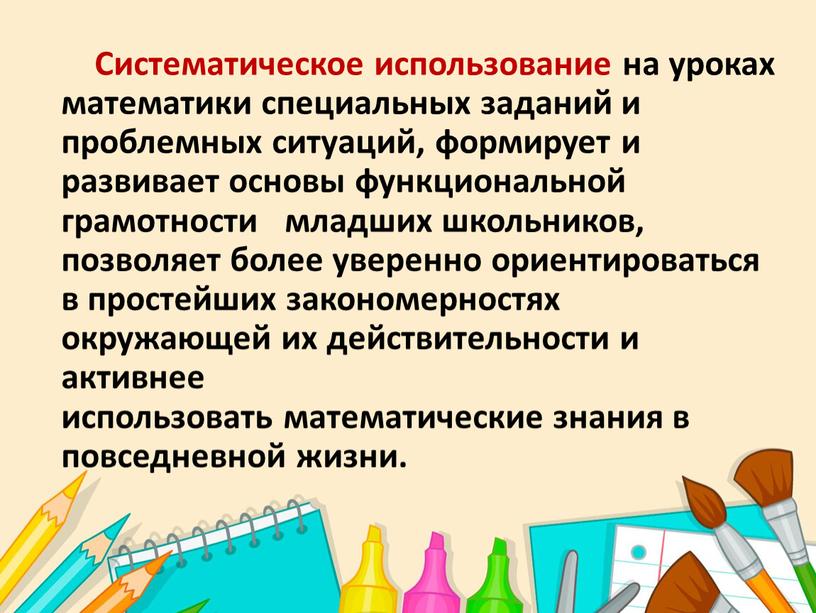 Систематическое использование на уроках математики специальных заданий и проблемных ситуаций, формирует и развивает основы функциональной грамотности   младших школьников, позволяет более уверенно ориентироваться в простейших закономерностях окружающей их действительности и активнее
использовать математические знания в повседневной жизни.